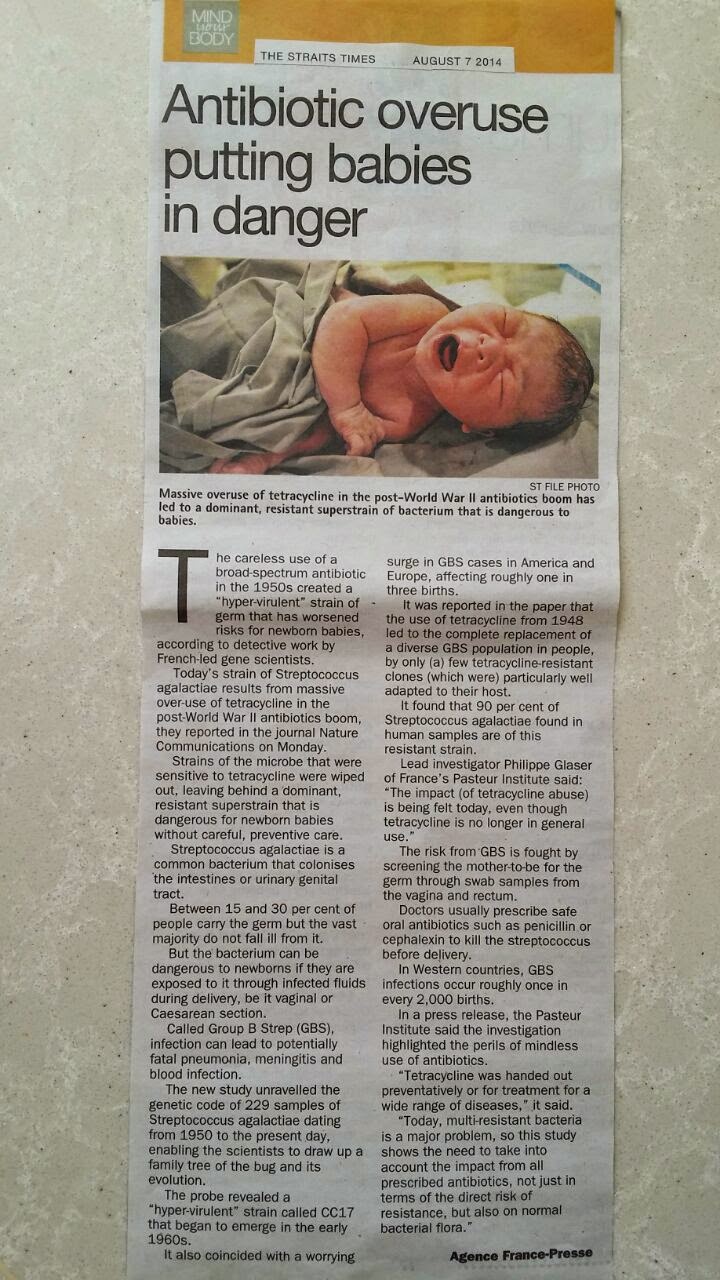 MIND your BODY

THE STRAITS TIMES AUGUST 7 2014

Antibiotic overuse putting babies in danger

ST FILE PHOTO

Massive overuse of tetracycline in the post-World War II antibiotics boom has led to a dominant, resistant superstrain of bacterium that is dangerous to babies.

The careless use of a broad-spectrum antibiotic in the 1950s created a "hyper-virulent" strain of germ that has worsened risks for newborn babies, according to detective work by French-led gene scientists.

Today's strain of Streptococcus agalactiae results from massive over-use of tetracycline in the post-World War II antibiotics boom, they reported in the journal Nature Communications on Monday.

Strains of the microbe that were sensitive to tetracycline were wiped out, leaving behind a dominant, resistant superstrain that is dangerous for newborn babies without careful, preventive care.

Streptococcus agalactiae is a common bacterium that colonises the intestines or urinary genital tract.

Between 15 and 30 per cent of people carry the germ but the vast majority do not fall ill from it.

But the bacterium can be dangerous to newborns if they are exposed to it through infected fluids during delivery, be it vaginal or Caesarean section.

Called Group B Strep (GBS), infection can lead to potentially fatal pneumonia, meningitis and blood infection.

The new study unravelled the genetic code of 229 samples of Streptococcus agalactiae dating from 1950 to the present day, enabling the scientists to draw up a family tree of the bug and its evolution.

The probe revealed a "hyper-virulent" strain called CC17 that began to emerge in the early 1960s.

It also coincided with a worrying surge in GBS cases in America and Europe, affecting roughly one in three births.

It was reported in the paper that the use of tetracycline from 1948 led to the complete replacement of a diverse GBS population in people, by only (a) few tetracycline-resistant clones (which were) particularly well adapted to their host.

It found that 90 per cent of Streptococcus agalactiae found in human samples are of this resistant strain.

Lead investigator Philippe Glaser of France's Pasteur Institute said: "The impact (of tetracycline abuse) is being felt today, even though tetracycline is no longer in general use."

The risk from GBS is fought by screening the mother-to-be for the germ through swab samples from the vagina and rectum.

Doctors usually prescribe safe oral antibiotics such as penicillin or cephalexin to kill the streptococcus before delivery.

In Western countries, GBS infections occur roughly once in every 2,000 births.

In a press release, the Pasteur Institute said the investigation highlighted the perils of mindless use of antibiotics.

"Tetracycline was handed out preventatively or for treatment for a wide range of diseases," it said.

"Today, multi-resistant bacteria is a major problem, so this study shows the need to take into account the impact from all prescribed antibiotics, not just in terms of the direct risk of resistance, but also on normal bacterial flora."

Agence France-Presse